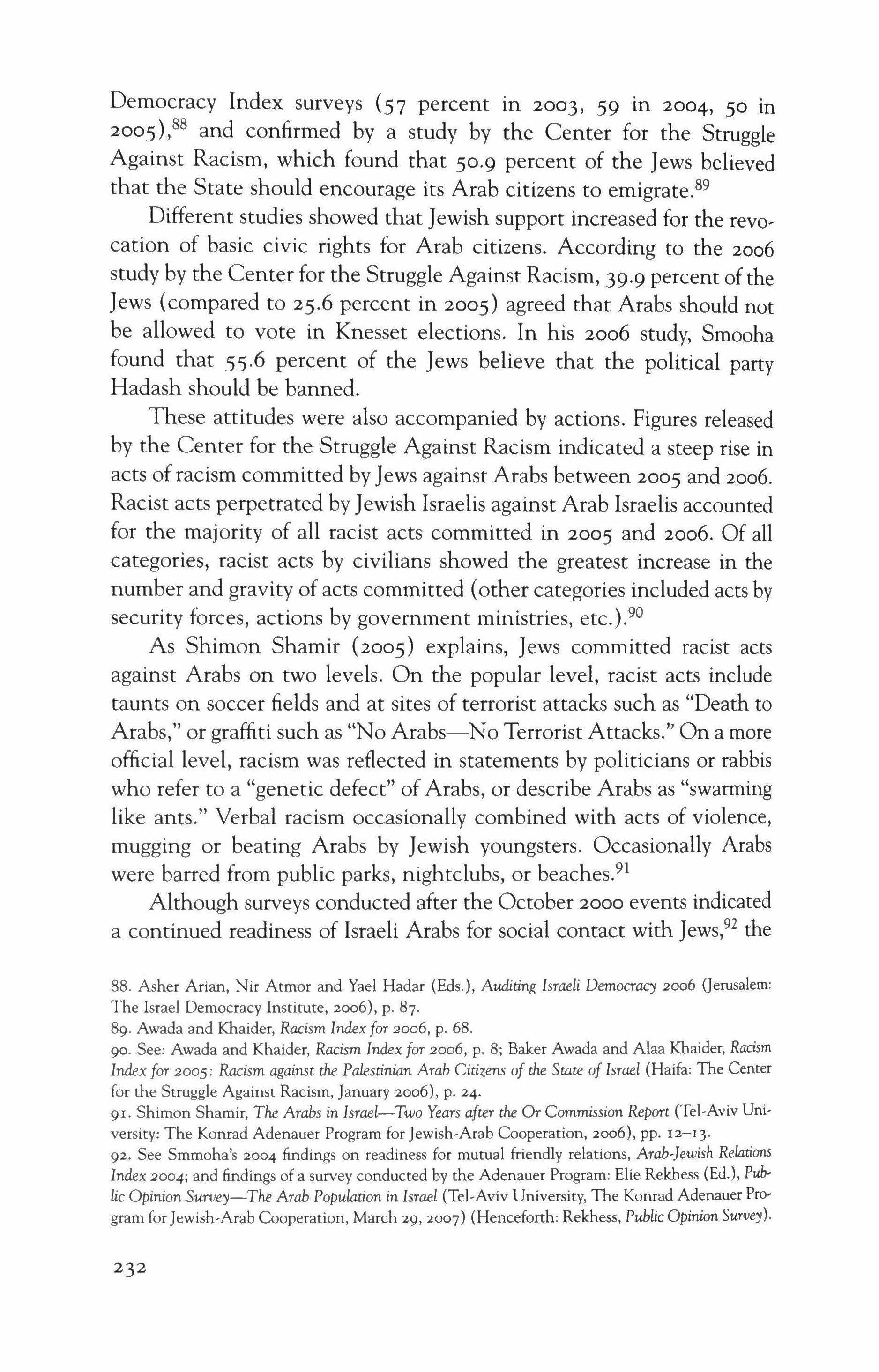 Democracy Index surveys (57 percent in 2003, 59 in 2004, 50 in 2005),$^{88}$ and confirmed by a study by the Center for the Struggle Against Racism, which found that 50.9 percent of the Jews believed that the State should encourage its Arab citizens to emigrate.$^{89}$

Different studies showed that Jewish support increased for the revocation of basic civic rights for Arab citizens. According to the 2006 study by the Center for the Struggle Against Racism, 39.9 percent of the Jews (compared to 25.6 percent in 2005) agreed that Arabs should not be allowed to vote in Knesset elections. In his 2006 study, Smooha found that 55.6 percent of the Jews believe that the political party Hadash should be banned.

These attitudes were also accompanied by actions. Figures released by the Center for the Struggle Against Racism indicated a steep rise in acts of racism committed by Jews against Arabs between 2005 and 2006. Racist acts perpetrated by Jewish Israelis against Arab Israelis accounted for the majority of all racist acts committed in 2005 and 2006. Of all categories, racist acts by civilians showed the greatest increase in the number and gravity of acts committed (other categories included acts by security forces, actions by government ministries, etc.).$^{90}$

As Shimon Shamir (2005) explains, Jews committed racist acts against Arabs on two levels. On the popular level, racist acts include taunts on soccer fields and at sites of terrorist attacks such as "Death to Arabs," or graffiti such as "No Arabs—No Terrorist Attacks." On a more official level, racism was reflected in statements by politicians or rabbis who refer to a "genetic defect" of Arabs, or describe Arabs as "swarming like ants." Verbal racism occasionally combined with acts of violence, mugging or beating Arabs by Jewish youngsters. Occasionally Arabs were barred from public parks, nightclubs, or beaches.$^{91}$

Although surveys conducted after the October 2000 events indicated a continued readiness of Israeli Arabs for social contact with Jews,$^{92}$ the

88. Asher Arian, Nir Atmor and Yael Hadar (Eds.), Auditing Israeli Democracy 2006 (Jerusalem: The Israel Democracy Institute, 2006), p. 87.
89. Awada and Khaider, Racism Index for 2006, p. 68.
90. See: Awada and Khaider, Racism Index for 2006, p. 8; Baker Awada and Alaa Khaider, Racism Index for 2005: Racism against the Palestinian Arab Citizens of the State of Israel (Haifa: The Center for the Struggle Against Racism, January 2006), p. 24.
91. Shimon Shamir, The Arabs in Israel—Two Years after the Or Commission Report (Tel-Aviv University: The Konrad Adenauer Program for Jewish-Arab Cooperation, 2006), pp. 12–13.
92. See Smmoha's 2004 findings on readiness for mutual friendly relations, Arab-Jewish Relations Index 2004; and findings of a survey conducted by the Adenauer Program: Elie Rekhess (Ed.), Public Opinion Survey—The Arab Population in Israel (Tel-Aviv University, The Konrad Adenauer Program for Jewish-Arab Cooperation, March 29, 2007) (Henceforth: Rekhess, Public Opinion Survey).

232